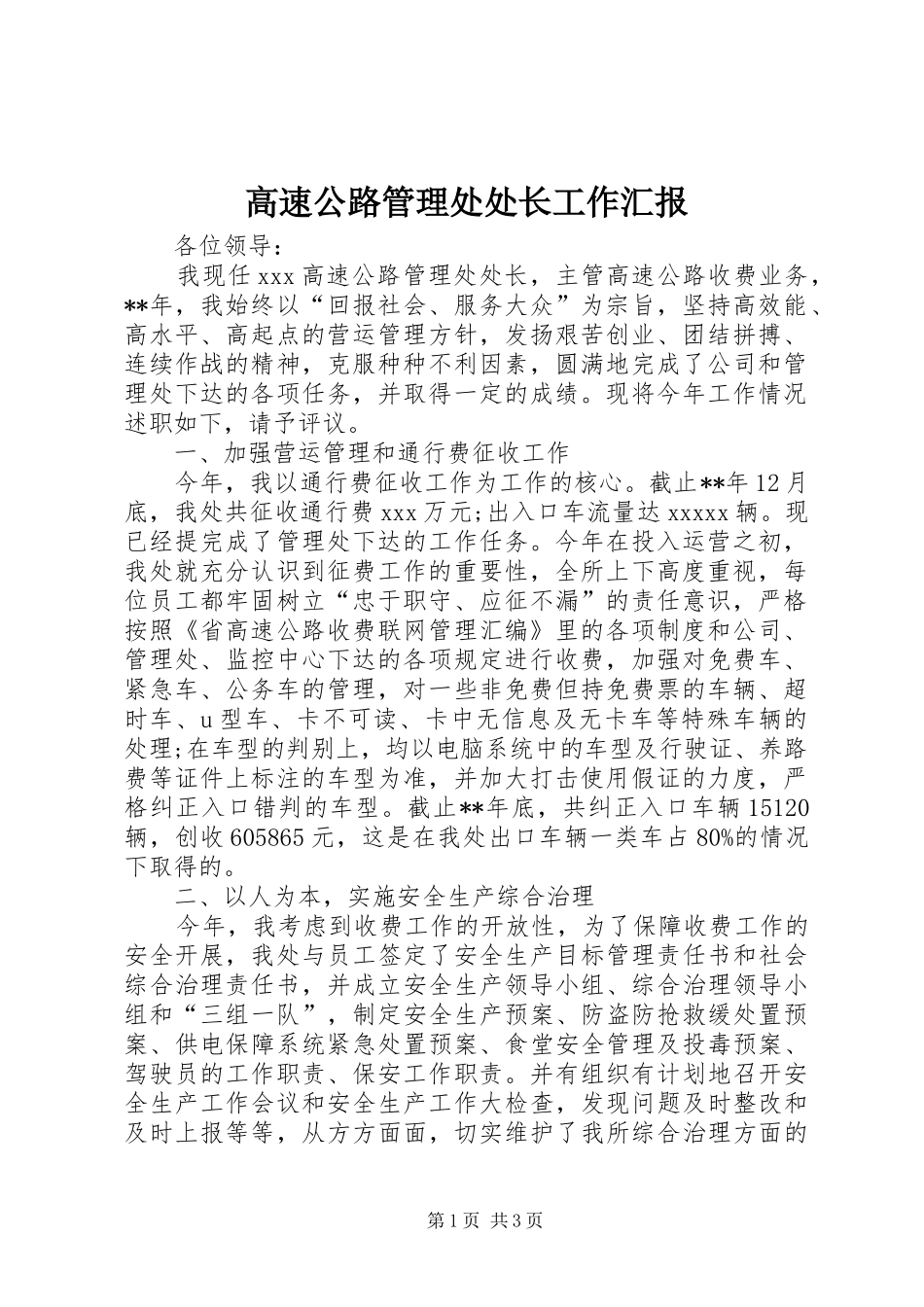 高速公路管理处处长工作汇报

各位领导：

我现任 xxx 高速公路管理处处长，主管高速公路收费业务，**年，我始终以“回报社会、服务大众”为宗旨，坚持高效能、高水平、高起点的营运管理方针，发扬艰苦创业、团结拼搏、连续作战的精神，克服种种不利因素，圆满地完成了公司和管理处下达的各项任务，并取得一定的成绩。现将今年工作情况述职如下，请予评议。

一、加强营运管理和通行费征收工作

今年，我以通行费征收工作为工作的核心。截止**年 12 月底，我处共征收通行费 xxx 万元;出入口车流量达 xxxxx 辆。现已经提完成了管理处下达的工作任务。今年在投入运营之初，我处就充分认识到征费工作的重要性，全所上下高度重视，每位员工都牢固树立“忠于职守、应征不漏”的责任意识，严格按照《省高速公路收费联网管理汇编》里的各项制度和公司、管理处、监控中心下达的各项规定进行收费，加强对免费车、紧急车、公务车的管理，对一些非免费但持免费票的车辆、超时车、u 型车、卡不可读、卡中无信息及无卡车等特殊车辆的处理;在车型的判别上，均以电脑系统中的车型及行驶证、养路费等证件上标注的车型为准，并加大打击使用假证的力度，严格纠正入口错判的车型。截止**年底，共纠正入口车辆 15120 辆，创收 605865 元，这是在我处出口车辆一类车占 80%的情况下取得的。

二、以人为本，实施安全生产综合治理

今年，我考虑到收费工作的开放性，为了保障收费工作的安全开展，我处与员工签定了安全生产目标管理责任书和社会综合治理责任书，并成立安全生产领导小组、综合治理领导小组和“三组一队”，制定安全生产预案、防盗防抢救缓处置预案、供电保障系统紧急处置预案、食堂安全管理及投毒预案、驾驶员的工作职责、保安工作职责。并有组织有计划地召开安全生产工作会议和安全生产工作大检查，发现问题及时整改和及时上报等等，从方方面面，切实维护了我所综合治理方面的

第 1 页 共 3 页